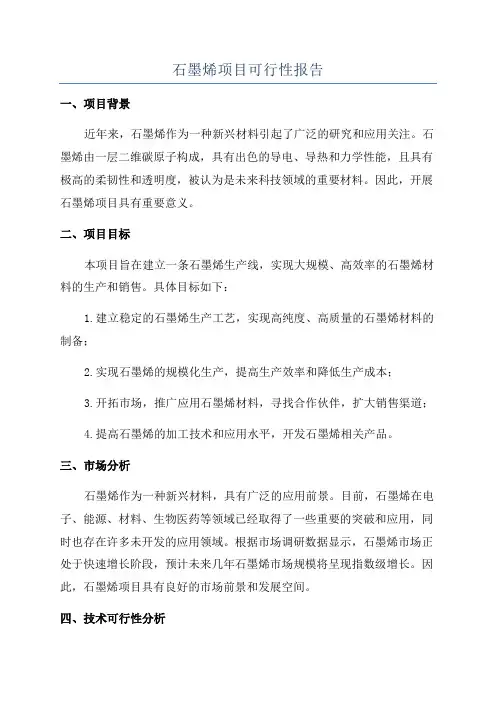 石墨烯项目可行性报告

一、项目背景

近年来，石墨烯作为一种新兴材料引起了广泛的研究和应用关注。石墨烯由一层二维碳原子构成，具有出色的导电、导热和力学性能，且具有极高的柔韧性和透明度，被认为是未来科技领域的重要材料。因此，开展石墨烯项目具有重要意义。

二、项目目标

本项目旨在建立一条石墨烯生产线，实现大规模、高效率的石墨烯材料的生产和销售。具体目标如下：

1.建立稳定的石墨烯生产工艺，实现高纯度、高质量的石墨烯材料的制备；

2.实现石墨烯的规模化生产，提高生产效率和降低生产成本；

3.开拓市场，推广应用石墨烯材料，寻找合作伙伴，扩大销售渠道；

4.提高石墨烯的加工技术和应用水平，开发石墨烯相关产品。

三、市场分析

石墨烯作为一种新兴材料，具有广泛的应用前景。目前，石墨烯在电子、能源、材料、生物医药等领域已经取得了一些重要的突破和应用，同时也存在许多未开发的应用领域。根据市场调研数据显示，石墨烯市场正处于快速增长阶段，预计未来几年石墨烯市场规模将呈现指数级增长。因此，石墨烯项目具有良好的市场前景和发展空间。

四、技术可行性分析